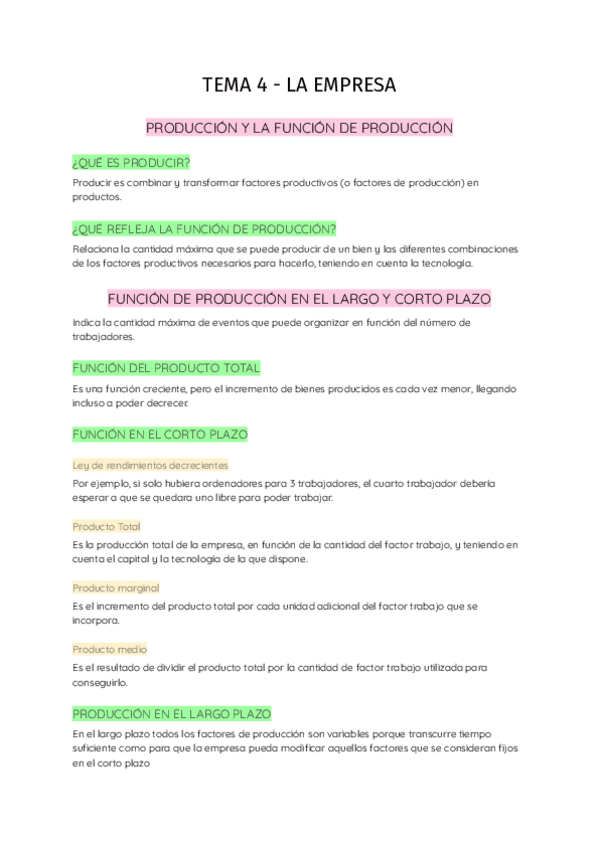 TEMA 4 - LA EMPRESA

PRODUCCIÓN Y LA FUNCIÓN DE PRODUCCIÓN

¿QUÉ ES PRODUCIR?

Producir es combinar y transformar factores productivos (o factores de producción) en productos.

¿QUÉ REFLEJA LA FUNCIÓN DE PRODUCCIÓN?

Relaciona la cantidad máxima que se puede producir de un bien y las diferentes combinaciones de los factores productivos necesarios para hacerlo, teniendo en cuenta la tecnología.

FUNCIÓN DE PRODUCCIÓN EN EL LARGO Y CORTO PLAZO

Indica la cantidad máxima de eventos que puede organizar en función del número de trabajadores.

FUNCIÓN DEL PRODUCTO TOTAL

Es una función creciente, pero el incremento de bienes producidos es cada vez menor, llegando incluso a poder decrecer.

FUNCIÓN EN EL CORTO PLAZO

Ley de rendimientos decrecientes

Por ejemplo, si solo hubiera ordenadores para 3 trabajadores, el cuarto trabajador debería esperar a que se quedara uno libre para poder trabajar.

Producto Total

Es la producción total de la empresa, en función de la cantidad del factor trabajo, y teniendo en cuenta el capital y la tecnología de la que dispone.

Producto marginal

Es el incremento del producto total por cada unidad adicional del factor trabajo que se incorpora.

Producto medio

Es el resultado de dividir el producto total por la cantidad de factor trabajo utilizada para conseguirlo.

PRODUCCIÓN EN EL LARGO PLAZO

En el largo plazo todos los factores de producción son variables porque transcurre tiempo suficiente como para que la empresa pueda modificar aquellos factores que se consideran fijos en el corto plazo